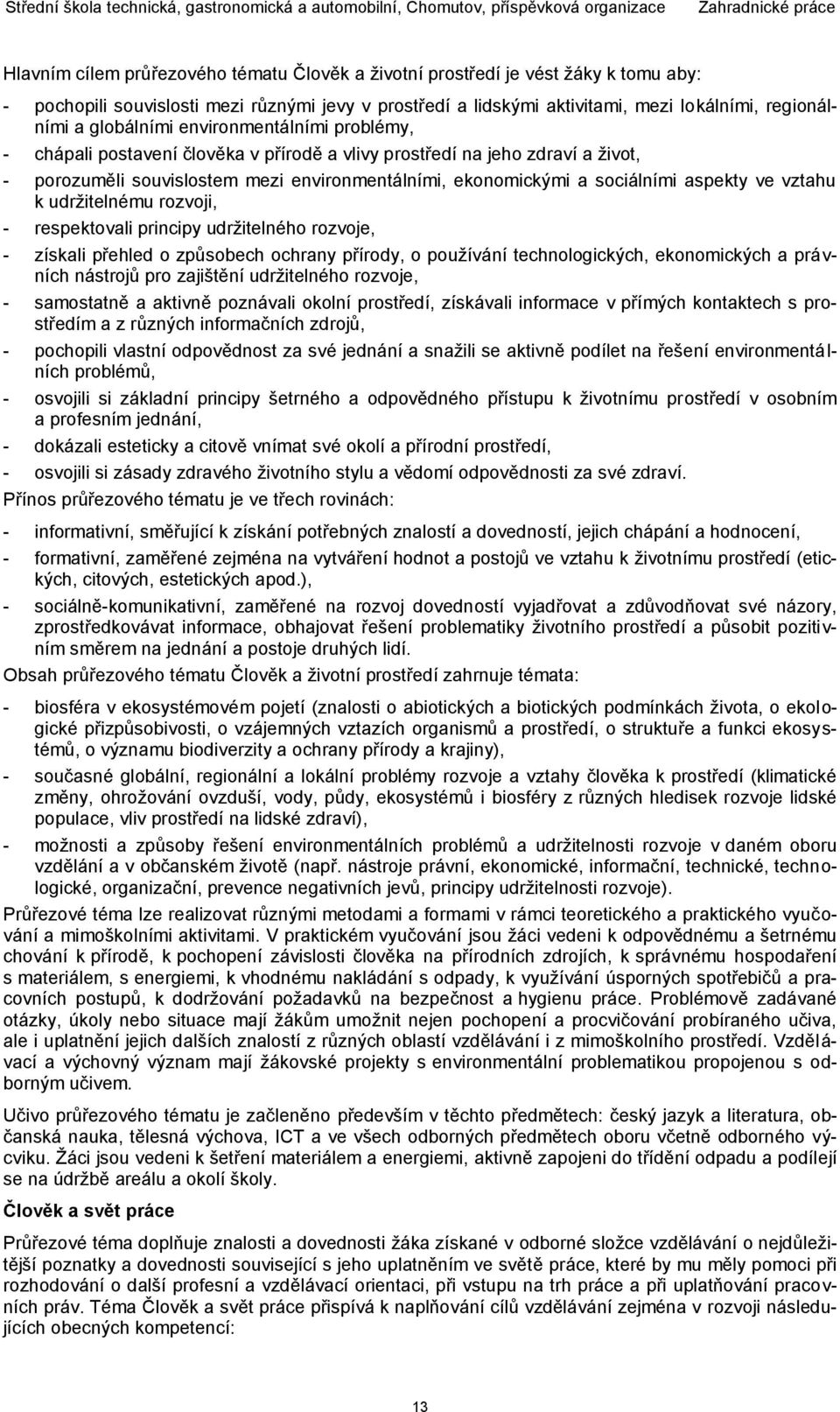 Střední škola technická, gastronomická a automobilní, Chomutov, příspěvková organizace Zahradnické práce

Hlavním cílem průřezového tématu Člověk a životní prostředí je vést žáky k tomu aby:

- pochopili souvislosti mezi různými jevy v prostředí a lidskými aktivitami, mezi lokálními, regionálními a globálními environmentálními problémy,
- chápali postavení člověka v přírodě a vlivy prostředí na jeho zdraví a život,
- porozuměli souvislostem mezi environmentálními, ekonomickými a sociálními aspekty ve vztahu k udržitelnému rozvoji,
- respektovali principy udržitelného rozvoje,
- získali přehled o způsobech ochrany přírody, o používání technologických, ekonomických a právních nástrojů pro zajištění udržitelného rozvoje,
- samostatně a aktivně poznávali okolní prostředí, získávali informace v přímých kontaktech s prostředím a z různých informačních zdrojů,
- pochopili vlastní odpovědnost za své jednání a snažili se aktivně podílet na řešení environmentálních problémů,
- osvojili si základní principy šetrného a odpovědného přístupu k životnímu prostředí v osobním a profesním jednání,
- dokázali esteticky a citově vnímat své okolí a přírodní prostředí,
- osvojili si zásady zdravého životního stylu a vědomí odpovědnosti za své zdraví.

Přínos průřezového tématu je ve třech rovinách:

- informativní, směřující k získání potřebných znalostí a dovedností, jejich chápání a hodnocení,
- formativní, zaměřené zejména na vytváření hodnot a postojů ve vztahu k životnímu prostředí (etických, citových, estetických apod.),
- sociálně-komunikativní, zaměřené na rozvoj dovedností vyjadřovat a zdůvodňovat své názory, zprostředkovávat informace, obhajovat řešení problematiky životního prostředí a působit pozitivním směrem na jednání a postoje druhých lidí.

Obsah průřezového tématu Člověk a životní prostředí zahrnuje témata:

- biosféra v ekosystémovém pojetí (znalosti o abiotických a biotických podmínkách života, o ekologické přizpůsobivosti, o vzájemných vztazích organismů a prostředí, o struktuře a funkci ekosystémů, o významu biodiverzity a ochrany přírody a krajiny),
- současné globální, regionální a lokální problémy rozvoje a vztahy člověka k prostředí (klimatické změny, ohrožování ovzduší, vody, půdy, ekosystémů i biosféry z různých hledisek rozvoje lidské populace, vliv prostředí na lidské zdraví),
- možnosti a způsoby řešení environmentálních problémů a udržitelnosti rozvoje v daném oboru vzdělání a v občanském životě (např. nástroje právní, ekonomické, informační, technické, technologické, organizační, prevence negativních jevů, principy udržitelnosti rozvoje).

Průřezové téma lze realizovat různými metodami a formami v rámci teoretického a praktického vyučování a mimoškolními aktivitami. V praktickém vyučování jsou žáci vedeni k odpovědnému a šetrnému chování k přírodě, k pochopení závislosti člověka na přírodních zdrojích, k správnému hospodaření s materiálem, s energiemi, k vhodnému nakládání s odpady, k využívání úsporných spotřebičů a pracovních postupů, k dodržování požadavků na bezpečnost a hygienu práce. Problémově zadávané otázky, úkoly nebo situace mají žákům umožnit nejen pochopení a procvičování probíraného učiva, ale i uplatnění jejich dalších znalostí z různých oblastí vzdělávání i z mimoškolního prostředí. Vzdělávací a výchovný význam mají žákovské projekty s environmentální problematikou propojenou s odborným učivem.

Učivo průřezového tématu je začleněno především v těchto předmětech: český jazyk a literatura, občanská nauka, tělesná výchova, ICT a ve všech odborných předmětech oboru včetně odborného výcviku. Žáci jsou vedeni k šetření materiálem a energiemi, aktivně zapojeni do třídění odpadu a podílejí se na údržbě areálu a okolí školy.

Člověk a svět práce

Průřezové téma doplňuje znalosti a dovednosti žáka získané v odborné složce vzdělávání o nejdůležitější poznatky a dovednosti související s jeho uplatněním ve světě práce, které by mu měly pomoci při rozhodování o další profesní a vzdělávací orientaci, při vstupu na trh práce a při uplatňování pracovních práv. Téma Člověk a svět práce přispívá k naplňování cílů vzdělávání zejména v rozvoji následujících obecných kompetencí:

13